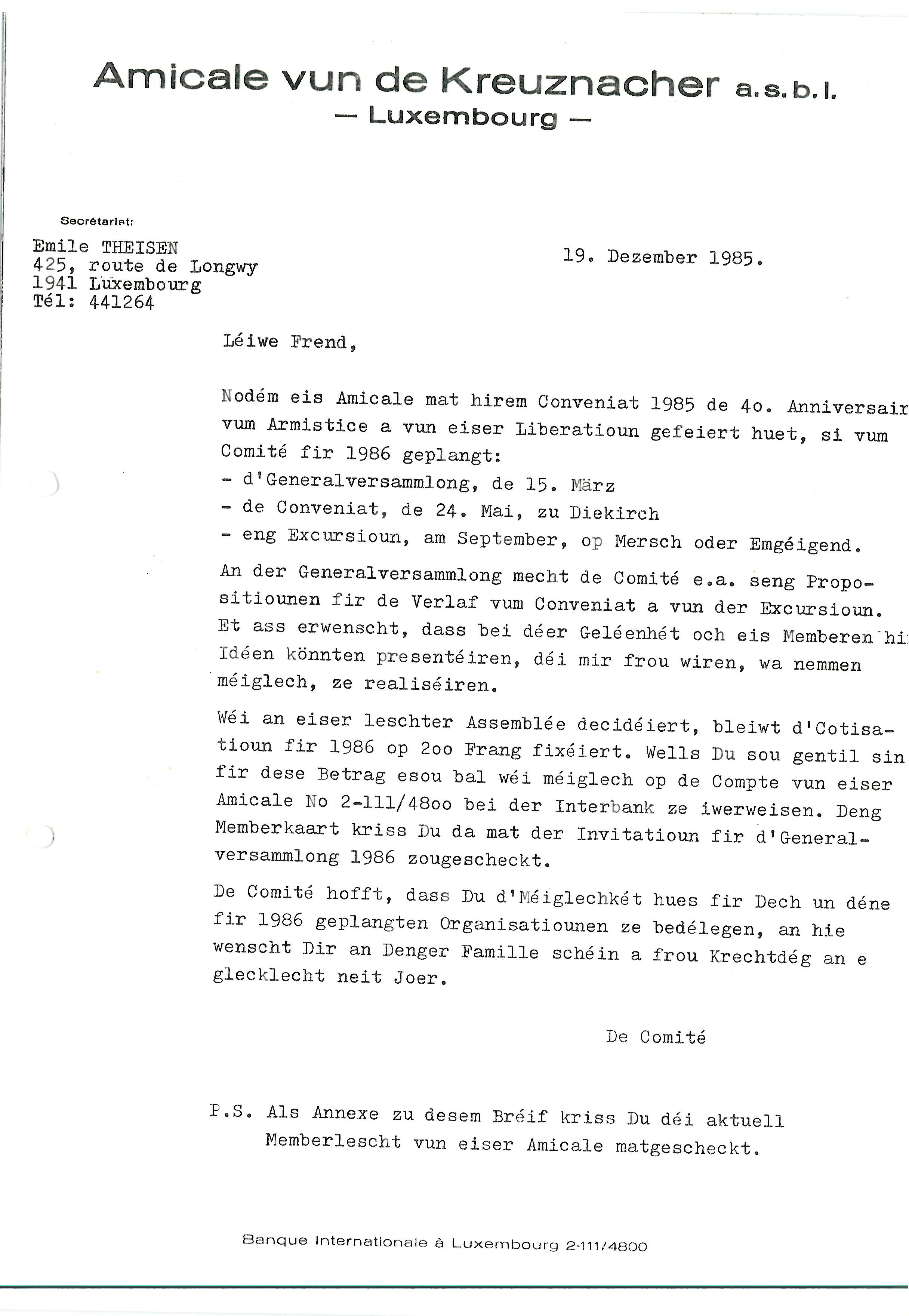 Amicale vun de Kreuznacher a.s.b.l.
— Luxembourg —

Secrétariat:
Emile THEISEN
425, route de Longwy
1941 Luxembourg
Tél: 441264

19. Dezember 1985.

Léiwe Frend,

Nodém eis Amicale mat hirem Conveniat 1985 de 4o. Anniversair vum Armistice a vun eiser Liberatioun gefeiert huet, si vum Comité fir 1986 geplangt:
- d'Generalversammlong, de 15. März
- de Conveniat, de 24. Mai, zu Diekirch
- eng Excursioun, am September, op Mersch oder Emgéigend.

An der Generalversammlong mecht de Comité e.a. seng Propositiounen fir de Verlaf vum Conveniat a vun der Excursioun. Et ass erwenscht, dass bei déer Geléenhét och eis Memberen hi Idéen könnten presentéiren, déi mir frou wiren, wa nemmen méiglech, ze realiséiren.

Wéi an eiser leschter Assemblée decidéiert, bleiwt d'Cotisatioun fir 1986 op 2oo Frang fixéiert. Wells Du sou gentil sin fir dese Betrag esou bal wéi méiglech op de Compte vun eiser Amicale No 2-111/48oo bei der Interbank ze iwerweisen. Deng Memberkaart kriss Du da mat der Invitatioun fir d'Generalversammlong 1986 zougescheckt.

De Comité hofft, dass Du d'Méiglechkét hues fir Dech un déne fir 1986 geplangten Organisatiounen ze bedélegen, an hie wenscht Dir an Denger Famille schéin a frou Krechtdég an e glecklecht neit Joer.

De Comité

P.S. Als Annexe zu desem Bréif kriss Du déi aktuell Memberlescht vun eiser Amicale matgescheckt.

Banque Internationale à Luxembourg 2-111/4800